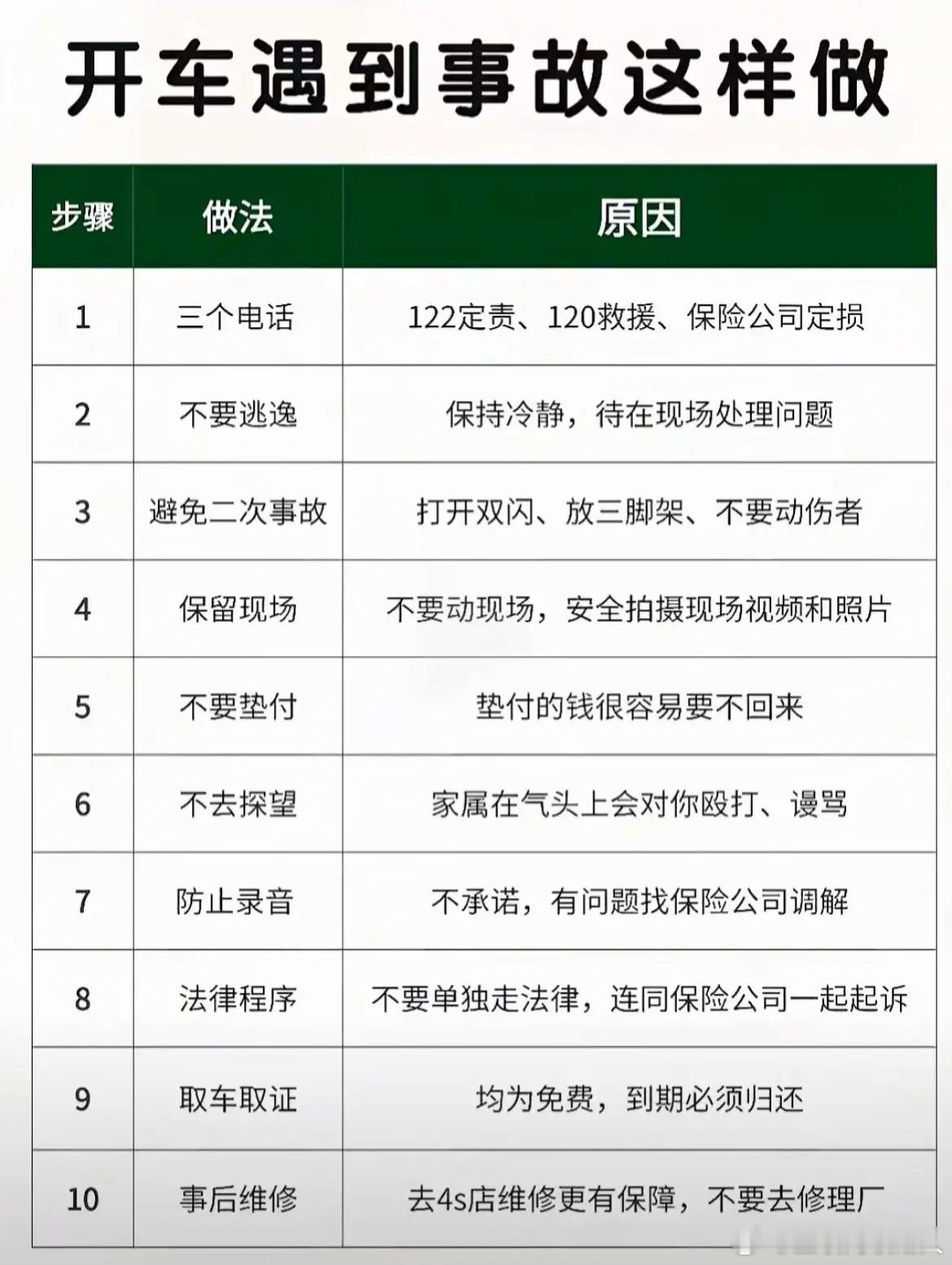 开车遇到事故这样做

| 步骤 | 做法 | 原因 |
|---|---|---|
| 1 | 三个电话 | 122定责、120救援、保险公司定损 |
| 2 | 不要逃逸 | 保持冷静，待在现场处理问题 |
| 3 | 避免二次事故 | 打开双闪、放三脚架、不要动伤者 |
| 4 | 保留现场 | 不要动现场，安全拍摄现场视频和照片 |
| 5 | 不要垫付 | 垫付的钱很容易要不回来 |
| 6 | 不去探望 | 家属在气头上会对你殴打、谩骂 |
| 7 | 防止录音 | 不承诺，有问题找保险公司调解 |
| 8 | 法律程序 | 不要单独走法律，连同保险公司一起起诉 |
| 9 | 取车取证 | 均为免费，到期必须归还 |
| 10 | 事后维修 | 去4s店维修更有保障，不要去修理厂 |